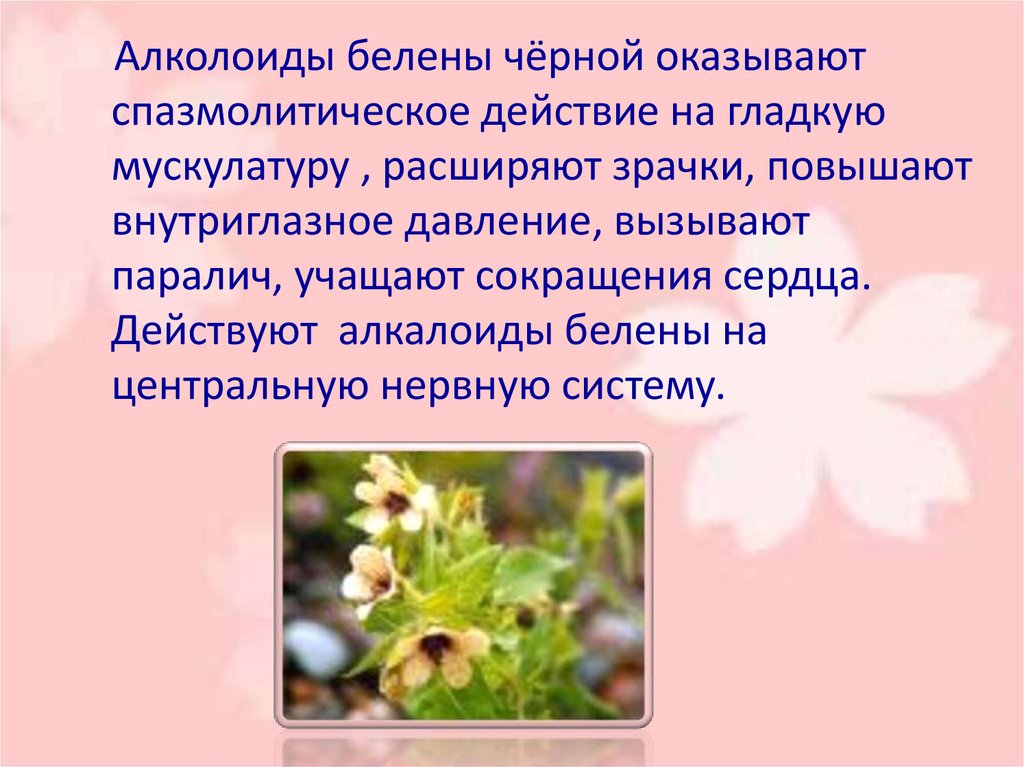 Алколоиды белены чёрной оказывают спазмолитическое действие на гладкую мускулатуру , расширяют зрачки, повышают внутриглазное давление, вызывают паралич, учащают сокращения сердца. Действуют  алкалоиды белены на центральную нервную систему.